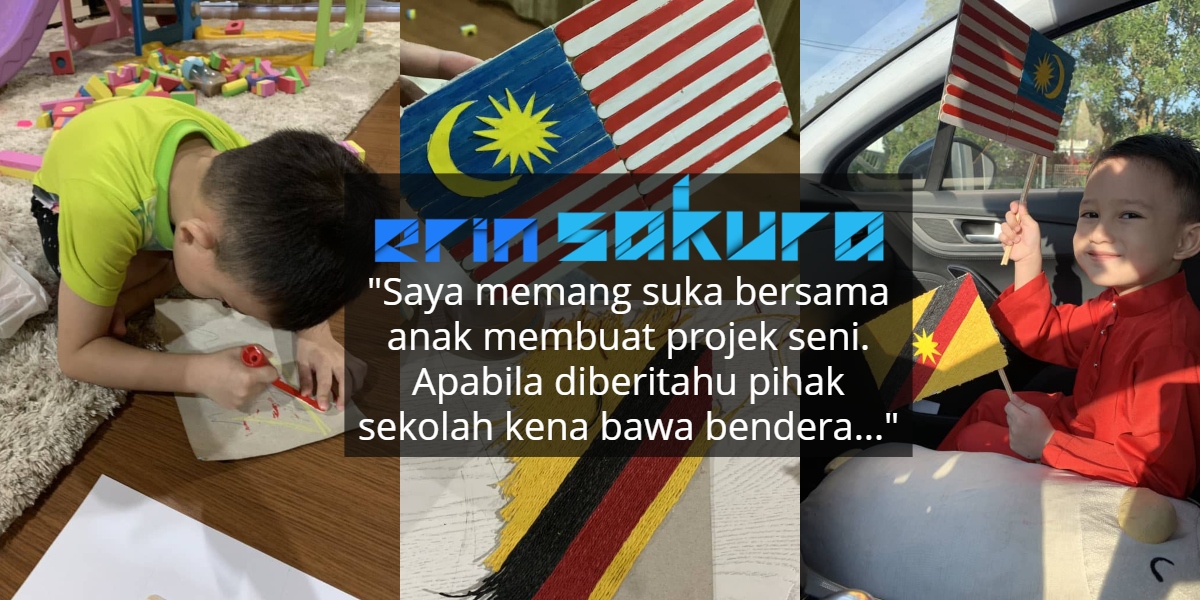 erin sakura

"Saya memang suka bersama anak membuat projek seni. Apabila diberitahu pihak sekolah kena bawa bendera..."